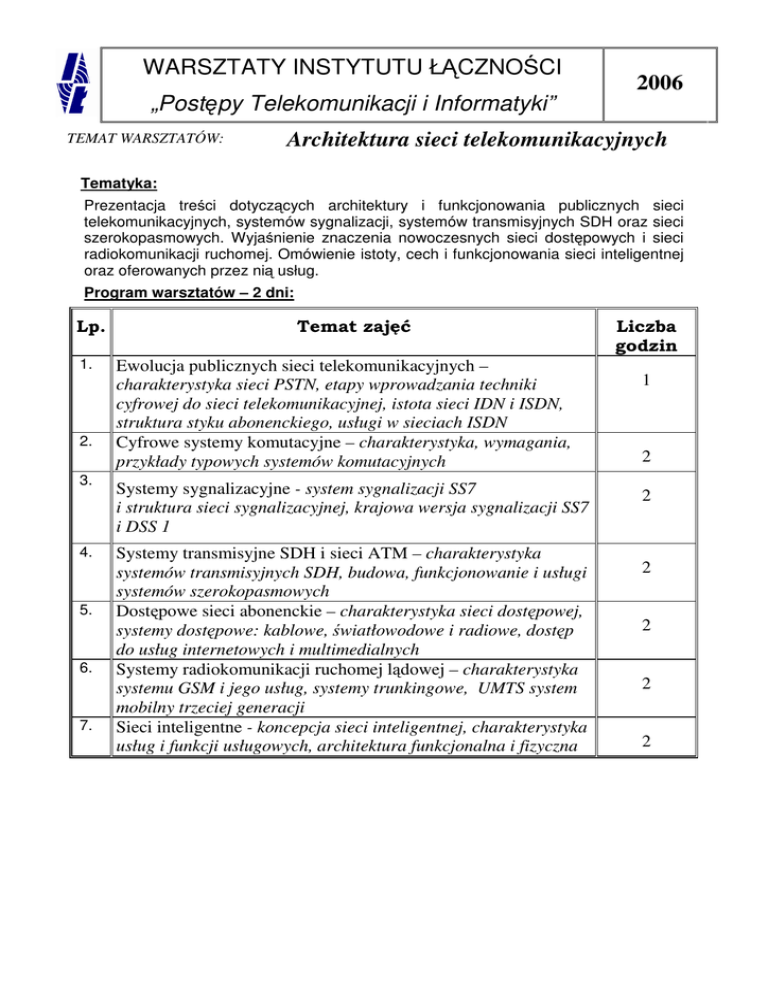 WARSZTATY INSTYTUTU ŁĄCZNOŚCI

„Postępy Telekomunikacji i Informatyki”

2006

TEMAT WARSZTATÓW: Architektura sieci telekomunikacyjnych

Tematyka:

Prezentacja treści dotyczących architektury i funkcjonowania publicznych sieci telekomunikacyjnych, systemów sygnalizacji, systemów transmisyjnych SDH oraz sieci szerokopasmowych. Wyjaśnienie znaczenia nowoczesnych sieci dostępowych i sieci radiokomunikacji ruchomej. Omówienie istoty, cech i funkcjonowania sieci inteligentnej oraz oferowanych przez nią usług.

Program warsztatów – 2 dni:

| Lp. | Temat zajęć | Liczba godzin |
|---|---|---|
| 1. | Ewolucja publicznych sieci telekomunikacyjnych – charakterystyka sieci PSTN, etapy wprowadzania techniki cyfrowej do sieci telekomunikacyjnej, istota sieci IDN i ISDN, struktura styku abonenckiego, usługi w sieciach ISDN | 1 |
| 2. | Cyfrowe systemy komutacyjne – charakterystyka, wymagania, przykłady typowych systemów komutacyjnych | 2 |
| 3. | Systemy sygnalizacyjne - system sygnalizacji SS7 i struktura sieci sygnalizacyjnej, krajowa wersja sygnalizacji SS7 i DSS 1 | 2 |
| 4. | Systemy transmisyjne SDH i sieci ATM – charakterystyka systemów transmisyjnych SDH, budowa, funkcjonowanie i usługi systemów szerokopasmowych | 2 |
| 5. | Dostępowe sieci abonenckie – charakterystyka sieci dostępowej, systemy dostępowe: kablowe, światłowodowe i radiowe, dostęp do usług internetowych i multimedialnych | 2 |
| 6. | Systemy radiokomunikacji ruchomej lądowej – charakterystyka systemu GSM i jego usług, systemy trunkingowe, UMTS system mobilny trzeciej generacji | 2 |
| 7. | Sieci inteligentne - koncepcja sieci inteligentnej, charakterystyka usług i funkcji usługowych, architektura funkcjonalna i fizyczna | 2 |